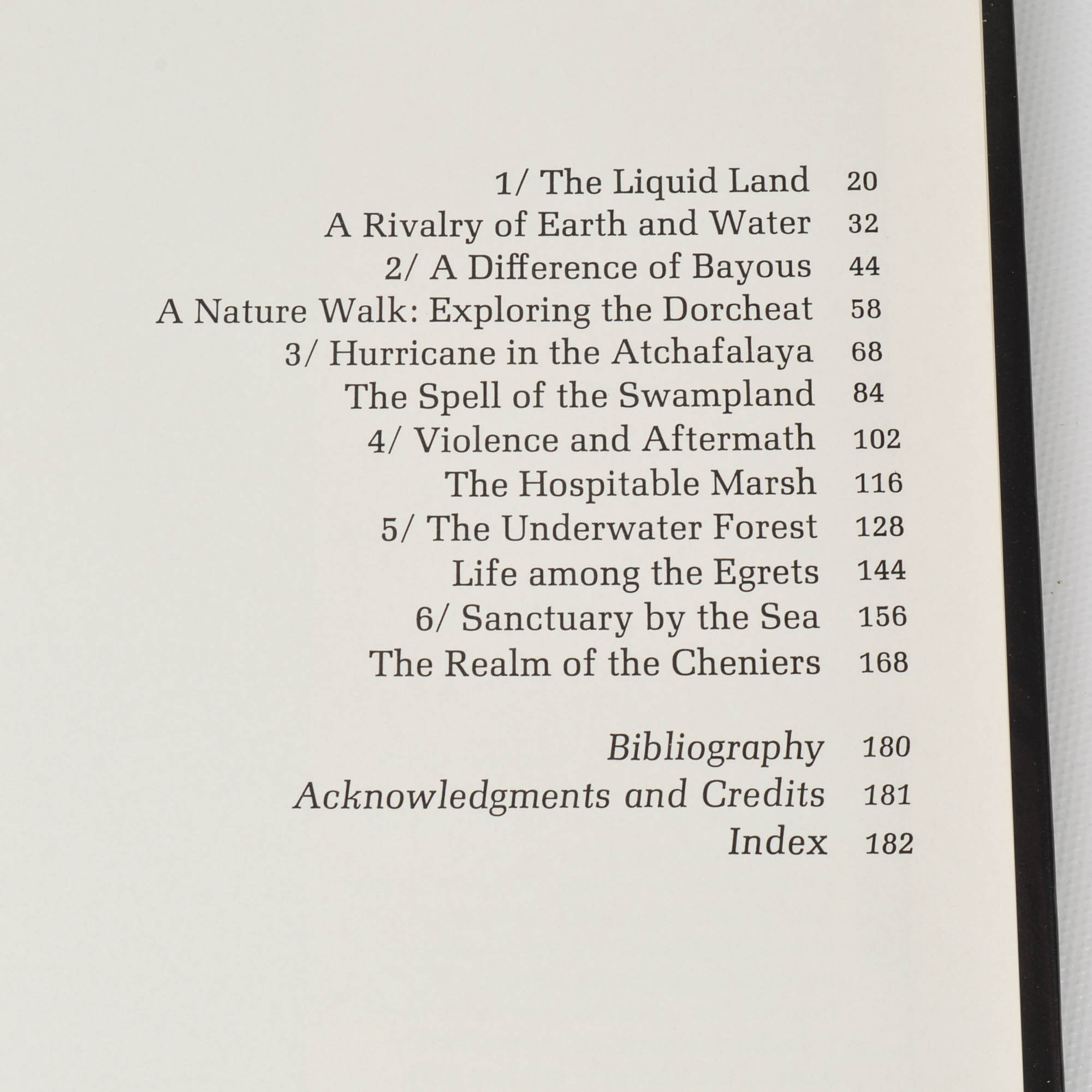 1/ The Liquid Land 20
A Rivalry of Earth and Water 32
2/ A Difference of Bayous 44
A Nature Walk: Exploring the Dorcheat 58
3/ Hurricane in the Atchafalaya 68
The Spell of the Swampland 84
4/ Violence and Aftermath 102
The Hospitable Marsh 116
5/ The Underwater Forest 128
Life among the Egrets 144
6/ Sanctuary by the Sea 156
The Realm of the Cheniers 168

Bibliography 180
Acknowledgments and Credits 181
Index 182